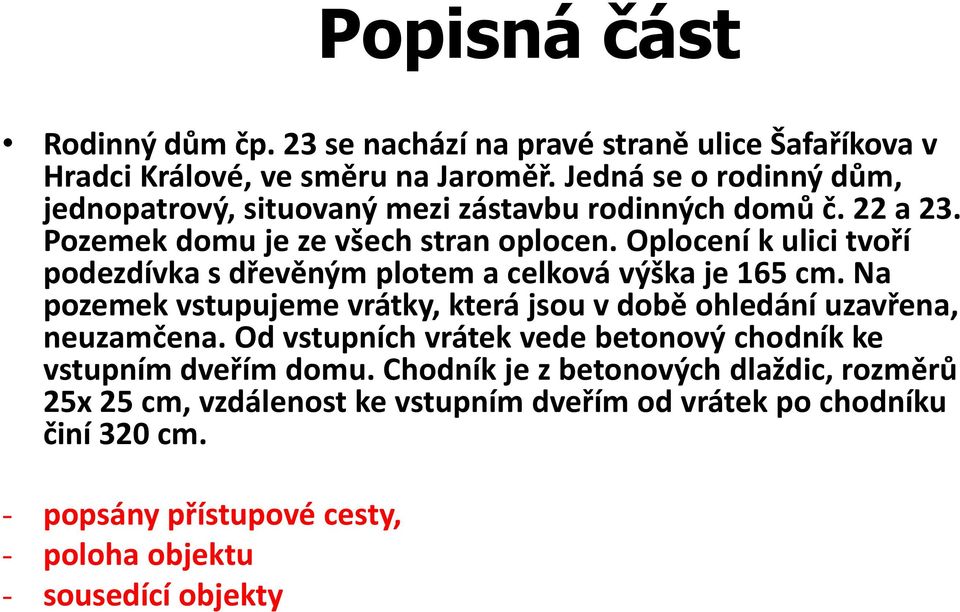 Popisná část

• Rodinný dům čp. 23 se nachází na pravé straně ulice Šafaříkova v Hradci Králové, ve směru na Jaroměř. Jedná se o rodinný dům, jednopatrový, situovaný mezi zástavbu rodinných domů č. 22 a 23. Pozemek domu je ze všech stran oplocen. Oplocení k ulici tvoří podezdívka s dřevěným plotem a celková výška je 165 cm. Na pozemek vstupujeme vrátky, která jsou v době ohledání uzavřena, neuzamčena. Od vstupních vrátek vede betonový chodník ke vstupním dveřím domu. Chodník je z betonových dlaždic, rozměrů 25x 25 cm, vzdálenost ke vstupním dveřím od vrátek po chodníku činí 320 cm.

- popsány přístupové cesty,
- poloha objektu
- sousedící objekty